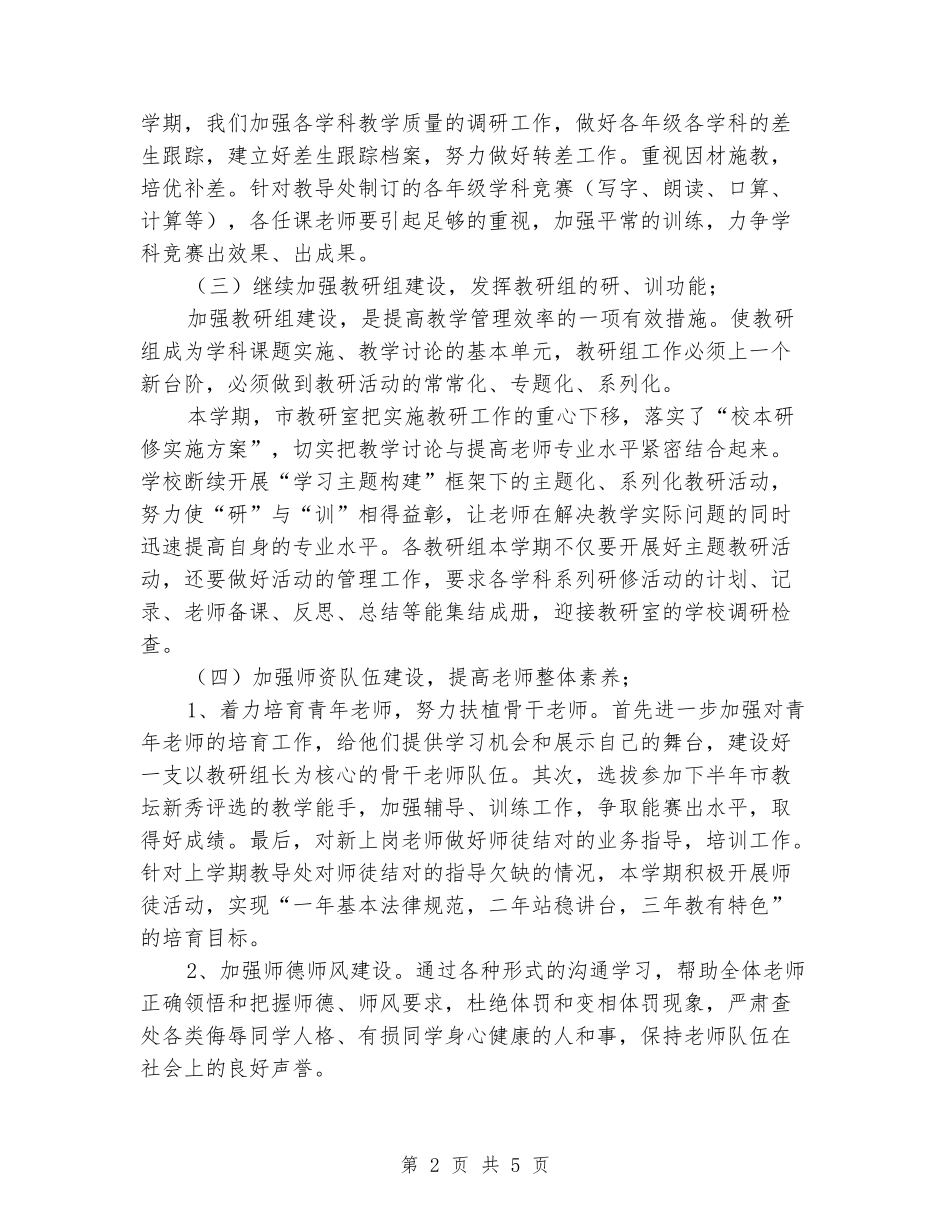 学期，我们加强各学科教学质量的调研工作，做好各年级各学科的差生跟踪，建立好差生跟踪档案，努力做好转差工作。重视因材施教，培优补差。针对教导处制订的各年级学科竞赛（写字、朗读、口算、计算等），各任课老师要引起足够的重视，加强平常的训练，力争学科竞赛出效果、出成果。

（三）继续加强教研组建设，发挥教研组的研、训功能；

加强教研组建设，是提高教学管理效率的一项有效措施。使教研组成为学科课题实施、教学讨论的基本单元，教研组工作必须上一个新台阶，必须做到教研活动的常常化、专题化、系列化。

本学期，市教研室把实施教研工作的重心下移，落实了“校本研修实施方案”，切实把教学讨论与提高老师专业水平紧密结合起来。学校断续开展“学习主题构建”框架下的主题化、系列化教研活动，努力使“研”与“训”相得益彰，让老师在解决教学实际问题的同时迅速提高自身的专业水平。各教研组本学期不仅要开展好主题教研活动，还要做好活动的管理工作，要求各学科系列研修活动的计划、记录、老师备课、反思、总结等能集结成册，迎接教研室的学校调研检查。

（四）加强师资队伍建设，提高老师整体素养；

1、着力培育青年老师，努力扶植骨干老师。首先进一步加强对青年老师的培育工作，给他们提供学习机会和展示自己的舞台，建设好一支以教研组长为核心的骨干老师队伍。其次，选拔参加下半年市教坛新秀评选的教学能手，加强辅导、训练工作，争取能赛出水平，取得好成绩。最后，对新上岗老师做好师徒结对的业务指导，培训工作。针对上学期教导处对师徒结对的指导欠缺的情况，本学期积极开展师徒活动，实现“一年基本法律规范，二年站稳讲台，三年教有特色”的培育目标。

2、加强师德师风建设。通过各种形式的沟通学习，帮助全体老师正确领悟和把握师德、师风要求，杜绝体罚和变相体罚现象，严肃查处各类侮辱同学人格、有损同学身心健康的人和事，保持老师队伍在社会上的良好声誉。

第 2 页 共 5 页